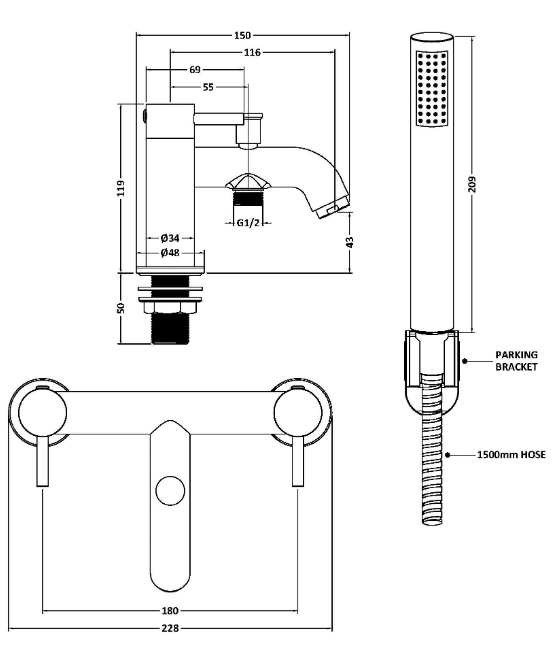 150
116
69
55
119
G1/2
Ø34
Ø48
43
50
209
PARKING BRACKET
1500mm HOSE
180
228